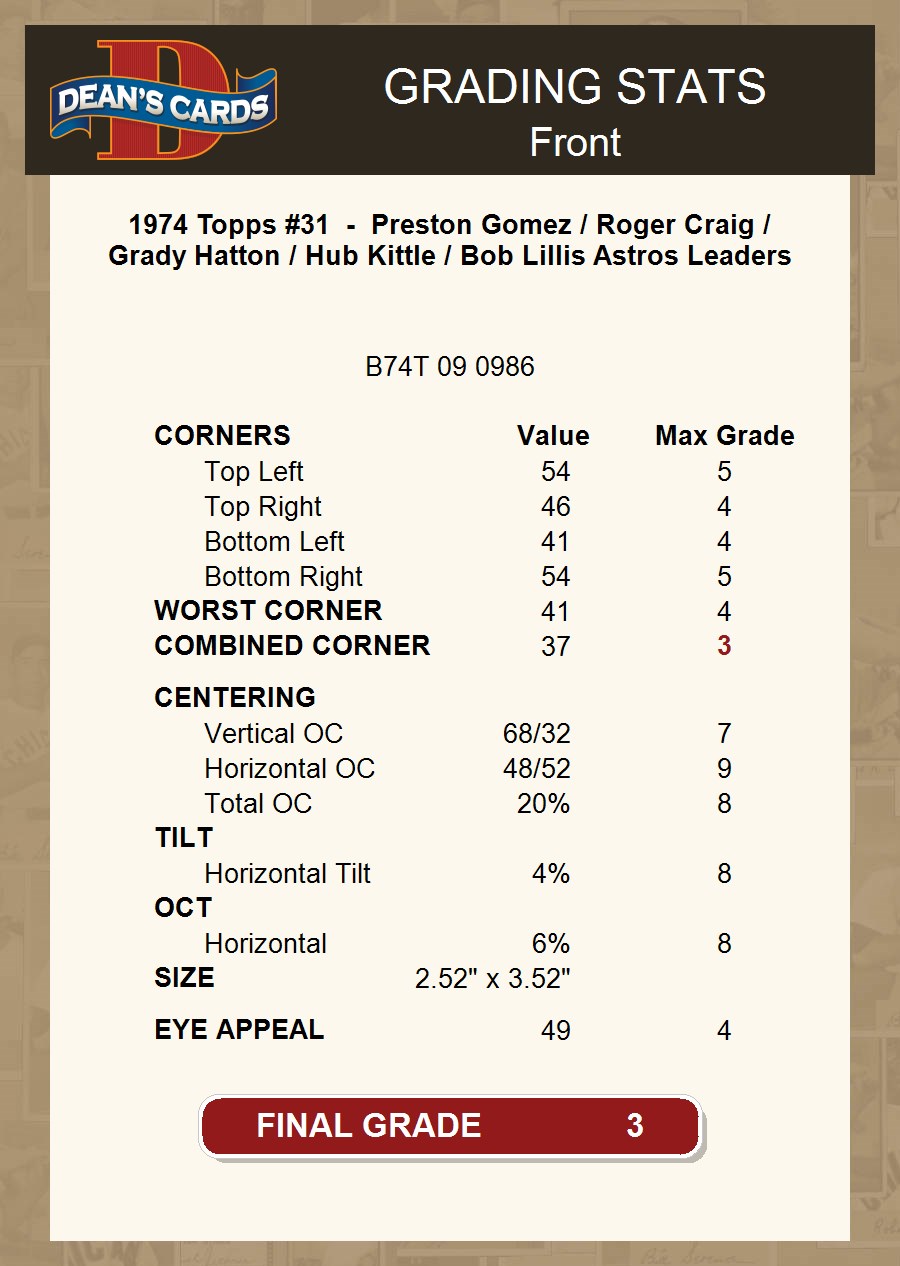 DEAN'S CARDS

GRADING STATS
Front

1974 Topps #31 - Preston Gomez / Roger Craig / Grady Hatton / Hub Kittle / Bob Lillis Astros Leaders

B74T 09 0986

| CORNERS | Value | Max Grade |
|---|---|---|
| Top Left | 54 | 5 |
| Top Right | 46 | 4 |
| Bottom Left | 41 | 4 |
| Bottom Right | 54 | 5 |
| WORST CORNER | 41 | 4 |
| COMBINED CORNER | 37 | 3 |
| CENTERING | | |
| Vertical OC | 68/32 | 7 |
| Horizontal OC | 48/52 | 9 |
| Total OC | 20% | 8 |
| TILT | | |
| Horizontal Tilt | 4% | 8 |
| OCT | | |
| Horizontal | 6% | 8 |
| SIZE | 2.52" x 3.52" | |
| EYE APPEAL | 49 | 4 |

FINAL GRADE 3